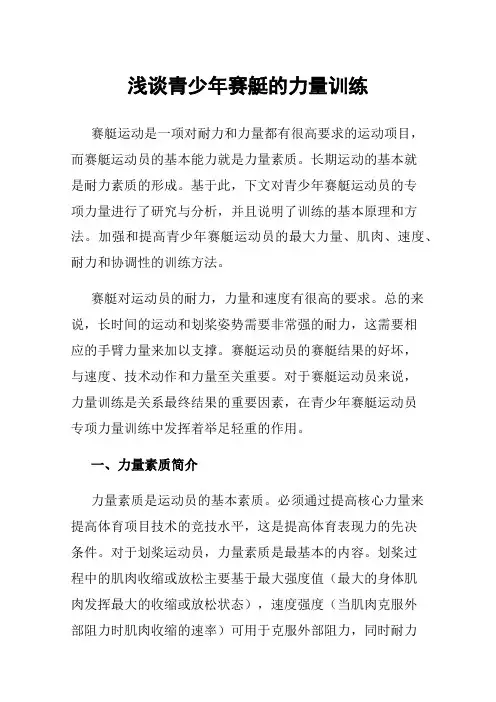 浅谈青少年赛艇的力量训练

赛艇运动是一项对耐力和力量都有很高要求的运动项目，而赛艇运动员的基本能力就是力量素质。长期运动的基本就是耐力素质的形成。基于此，下文对青少年赛艇运动员的专项力量进行了研究与分析，并且说明了训练的基本原理和方法。加强和提高青少年赛艇运动员的最大力量、肌肉、速度、耐力和协调性的训练方法。

赛艇对运动员的耐力，力量和速度有很高的要求。总的来说，长时间的运动和划桨姿势需要非常强的耐力，这需要相应的手臂力量来加以支撑。赛艇运动员的赛艇结果的好坏，与速度、技术动作和力量至关重要。对于赛艇运动员来说，力量训练是关系最终结果的重要因素，在青少年赛艇运动员专项力量训练中发挥着举足轻重的作用。

一、力量素质简介

力量素质是运动员的基本素质。必须通过提高核心力量来提高体育项目技术的竞技水平，这是提高体育表现力的先决条件。对于划桨运动员，力量素质是最基本的内容。划桨过程中的肌肉收缩或放松主要基于最大强度值（最大的身体肌肉发挥最大的收缩或放松状态），速度强度（当肌肉克服外部阻力时肌肉收缩的速率）可用于克服外部阻力，同时耐力